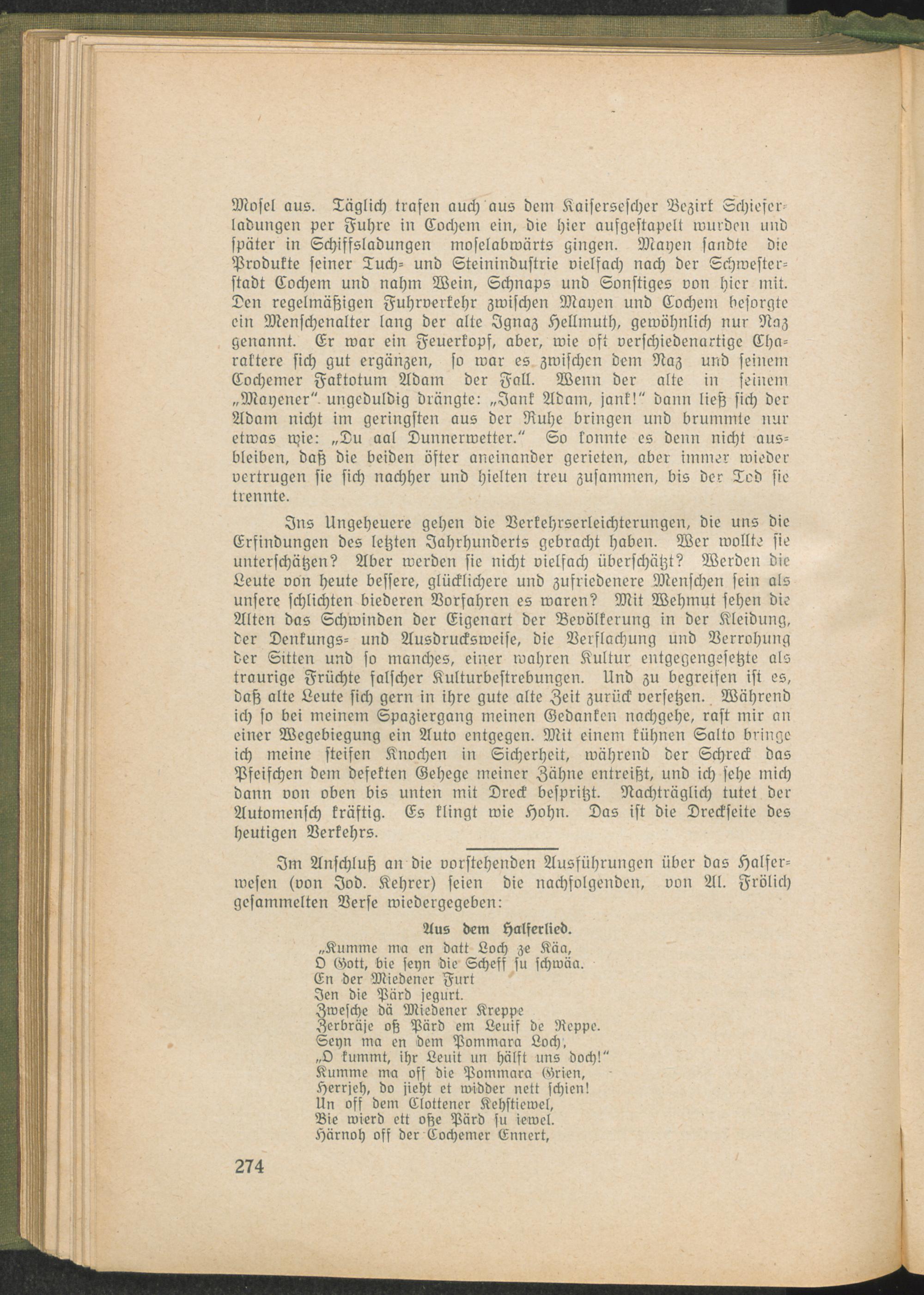 Mosel aus. Täglich trafen auch aus dem Kaiserseſcher Bezirk Schieferladungen per Fuhre in Cochem ein, die hier aufgestapelt wurden und später in Schiffsladungen moselabwärts gingen. Mayen sandte die Produkte seiner Tuch- und Steinindustrie vielfach nach der Schwesterstadt Cochem und nahm Wein, Schnaps und Sonstiges von hier mit. Den regelmäßigen Fuhrverkehr zwischen Mayen und Cochem besorgte ein Menschenalter lang der alte Ignaz Hellmuth, gewöhnlich nur Naz genannt. Er war ein Feuerkopf, aber, wie oft verschiedenartige Charaktere sich gut ergänzen, so war es zwischen dem Naz und seinem Cochemer Faktotum Adam der Fall. Wenn der alte in seinem „Mayener" ungeduldig drängte: „Jank Adam, jank!" dann ließ sich der Adam nicht im geringsten aus der Ruhe bringen und brummte nur etwas wie: „Du aal Dunnerwetter." So konnte es denn nicht ausbleiben, daß die beiden öfter aneinander gerieten, aber immer wieder vertrugen sie sich nachher und hielten treu zusammen, bis der Tod sie trennte.

Ins Ungeheuere gehen die Verkehrserleichterungen, die uns die Erfindungen des letzten Jahrhunderts gebracht haben. Wer wollte sie unterschätzen? Aber werden sie nicht vielfach überschätzt? Werden die Leute von heute bessere, glücklichere und zufriedenere Menschen sein als unsere schlichten biederen Vorfahren es waren? Mit Wehmut sehen die Alten das Schwinden der Eigenart der Bevölkerung in der Kleidung, der Denkungs- und Ausdrucksweise, die Verflachung und Verrohung der Sitten und so manches, einer wahren Kultur entgegengesetzte als traurige Früchte falscher Kulturbestrebungen. Und zu begreifen ist es, daß alte Leute sich gern in ihre gute alte Zeit zurück versetzen. Während ich so bei meinem Spaziergang meinen Gedanken nachgehe, rast mir an einer Wegebiegung ein Auto entgegen. Mit einem kühnen Salto bringe ich meine steifen Knochen in Sicherheit, während der Schreck das Pfeifchen dem defekten Gehege meiner Zähne entreißt, und ich sehe mich dann von oben bis unten mit Dreck bespritzt. Nachträglich tutet der Automensch kräftig. Es klingt wie Hohn. Das ist die Dreckseite des heutigen Verkehrs.

Im Anschluß an die vorstehenden Ausführungen über das Halferwesen (von Jod. Kehrer) seien die nachfolgenden, von Al. Frölich gesammelten Verse wiedergegeben:

Aus dem Halferlied.

„Kumme ma en datt Loch ze Käa,
O Gott, bie seyn die Scheff su schwäa.
En der Miedener Furt
Jen die Pärd jegurt.
Zwesche dä Miedener Kreppe
Zerbräje oß Pärd em Leuif de Reppe.
Seyn ma en dem Pommara Loch,
„O kummt, ihr Leuit un hälft uns doch!"
Kumme ma off die Pommara Grien,
Herrjeh, do jieht et widder nett schien!
Un off dem Clottener Kehstiewel,
Bie wierd ett oße Pärd su iewel.
Härnoh off der Cochemer Ennert,

274